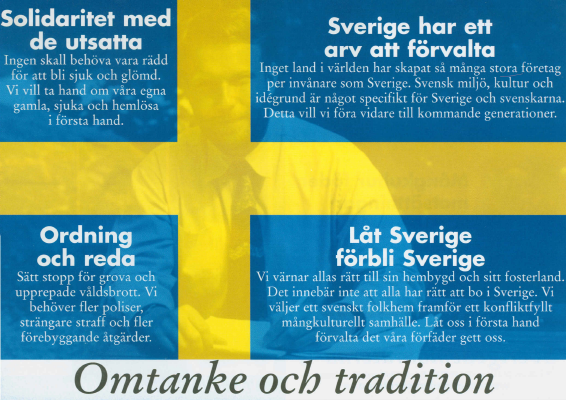 Solidaritet med de utsatta
Ingen skall behöva vara rädd för att bli sjuk och glömd. Vi vill ta hand om våra egna gamla, sjuka och hemlösa i första hand.

Sverige har ett arv att förvalta
Inget land i världen har skapat så många stora företag per invånare som Sverige. Svensk miljö, kultur och idégrund är något specifikt för Sverige och svenskarna. Detta vill vi föra vidare till kommande generationer.

Ordning och reda
Sätt stopp för grova och upprepade våldsbrott. Vi behöver fler poliser, strängare straff och fler förebyggande åtgärder.

Låt Sverige förbli Sverige
Vi värnar allas rätt till sin hembygd och sitt fosterland. Det innebär inte att alla har rätt att bo i Sverige. Vi väljer ett svenskt folkhem framför ett konfliktfyllt mångkulturellt samhälle. Låt oss i första hand förvalta det våra förfäder gett oss.

Omtanke och tradition